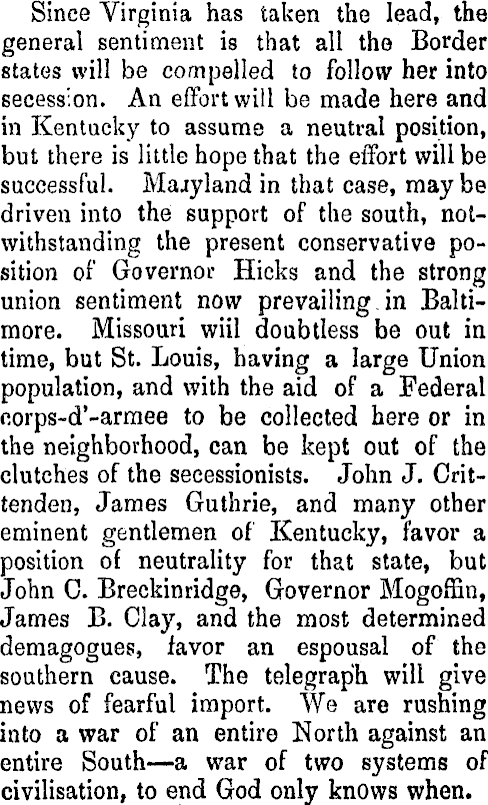 Since Virginia has taken the lead, the general sentiment is that all the Border states will be compelled to follow her into secession. An effort will be made here and in Kentucky to assume a neutral position, but there is little hope that the effort will be successful. Maryland in that case, may be driven into the support of the south, notwithstanding the present conservative position of Governor Hicks and the strong union sentiment now prevailing in Baltimore. Missouri wiil doubtless be out in time, but St. Louis, having a large Union population, and with the aid of a Federal corps-d'-armee to be collected here or in the neighborhood, can be kept out of the clutches of the secessionists. John J. Crittenden, James Guthrie, and many other eminent gentlemen of Kentucky, favor a position of neutrality for that state, but John C. Breckinridge, Governor Mogoffin, James B. Clay, and the most determined demagogues, favor an espousal of the southern cause. The telegraph will give news of fearful import. We are rushing into a war of an entire North against an entire South—a war of two systems of civilisation, to end God only knows when.